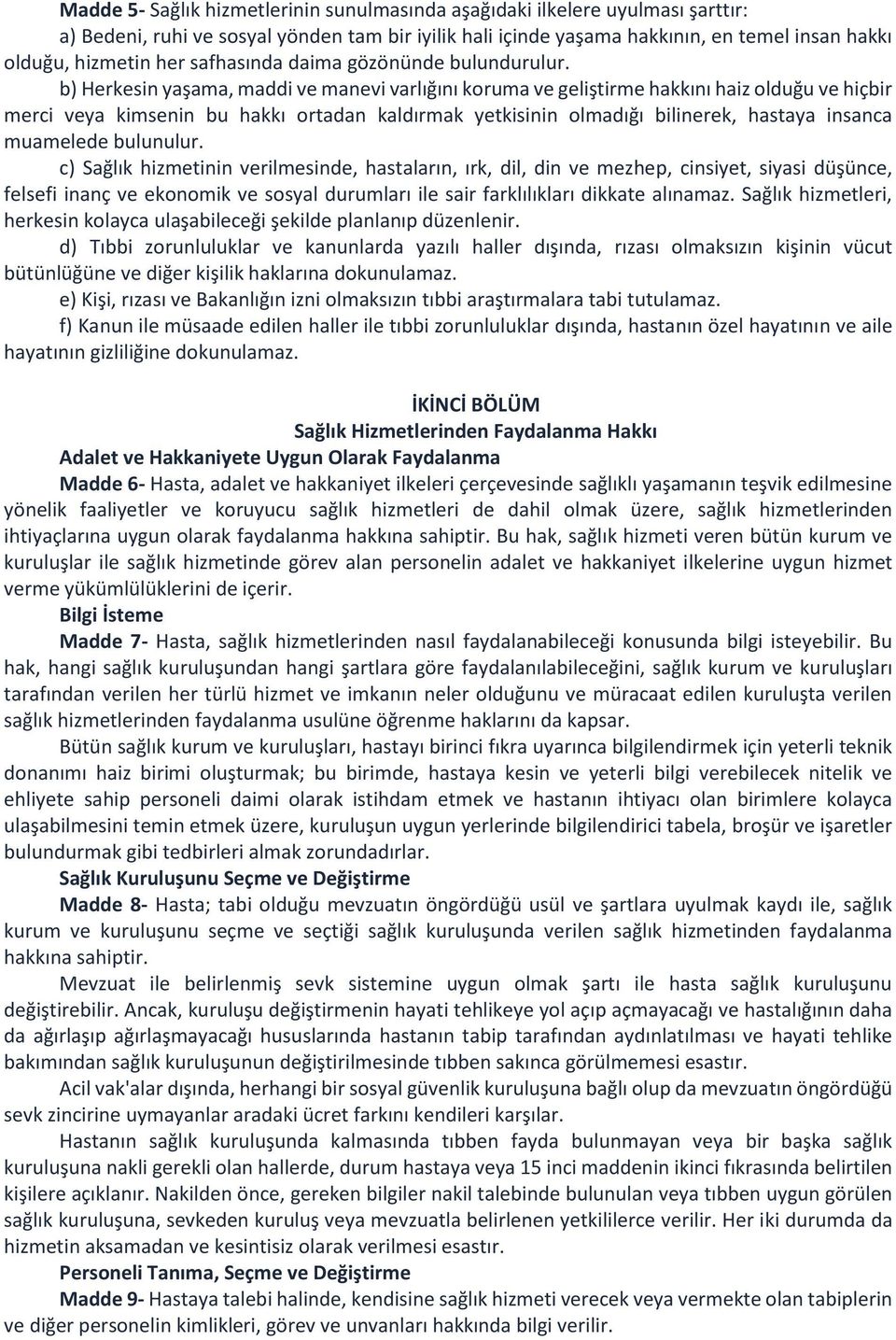 Madde 5- Sağlık hizmetlerinin sunulmasında aşağıdaki ilkelere uyulması şarttır:

a) Bedeni, ruhi ve sosyal yönden tam bir iyilik hali içinde yaşama hakkının, en temel insan hakkı olduğu, hizmetin her safhasında daima gözönünde bulundurulur.

b) Herkesin yaşama, maddi ve manevi varlığını koruma ve geliştirme hakkını haiz olduğu ve hiçbir merci veya kimsenin bu hakkı ortadan kaldırmak yetkisinin olmadığı bilinerek, hastaya insanca muamelede bulunulur.

c) Sağlık hizmetinin verilmesinde, hastaların, ırk, dil, din ve mezhep, cinsiyet, siyasi düşünce, felsefi inanç ve ekonomik ve sosyal durumları ile sair farklılıkları dikkate alınamaz. Sağlık hizmetleri, herkesin kolayca ulaşabileceği şekilde planlanıp düzenlenir.

d) Tıbbi zorunluluklar ve kanunlarda yazılı haller dışında, rızası olmaksızın kişinin vücut bütünlüğüne ve diğer kişilik haklarına dokunulamaz.

e) Kişi, rızası ve Bakanlığın izni olmaksızın tıbbi araştırmalara tabi tutulamaz.

f) Kanun ile müsaade edilen haller ile tıbbi zorunluluklar dışında, hastanın özel hayatının ve aile hayatının gizliliğine dokunulamaz.

İKİNCİ BÖLÜM
Sağlık Hizmetlerinden Faydalanma Hakkı

Adalet ve Hakkaniyete Uygun Olarak Faydalanma

Madde 6- Hasta, adalet ve hakkaniyet ilkeleri çerçevesinde sağlıklı yaşamanın teşvik edilmesine yönelik faaliyetler ve koruyucu sağlık hizmetleri de dahil olmak üzere, sağlık hizmetlerinden ihtiyaçlarına uygun olarak faydalanma hakkına sahiptir. Bu hak, sağlık hizmeti veren bütün kurum ve kuruluşlar ile sağlık hizmetinde görev alan personelin adalet ve hakkaniyet ilkelerine uygun hizmet verme yükümlülüklerini de içerir.

Bilgi İsteme

Madde 7- Hasta, sağlık hizmetlerinden nasıl faydalanabileceği konusunda bilgi isteyebilir. Bu hak, hangi sağlık kuruluşundan hangi şartlara göre faydalanılabileceğini, sağlık kurum ve kuruluşları tarafından verilen her türlü hizmet ve imkanın neler olduğunu ve müracaat edilen kuruluşta verilen sağlık hizmetlerinden faydalanma usulüne öğrenme haklarını da kapsar.

Bütün sağlık kurum ve kuruluşları, hastayı birinci fıkra uyarınca bilgilendirmek için yeterli teknik donanımı haiz birimi oluşturmak; bu birimde, hastaya kesin ve yeterli bilgi verebilecek nitelik ve ehliyete sahip personeli daimi olarak istihdam etmek ve hastanın ihtiyacı olan birimlere kolayca ulaşabilmesini temin etmek üzere, kuruluşun uygun yerlerinde bilgilendirici tabela, broşür ve işaretler bulundurmak gibi tedbirleri almak zorundadırlar.

Sağlık Kuruluşunu Seçme ve Değiştirme

Madde 8- Hasta; tabi olduğu mevzuatın öngördüğü usül ve şartlara uyulmak kaydı ile, sağlık kurum ve kuruluşunu seçme ve seçtiği sağlık kuruluşunda verilen sağlık hizmetinden faydalanma hakkına sahiptir.

Mevzuat ile belirlenmiş sevk sistemine uygun olmak şartı ile hasta sağlık kuruluşunu değiştirebilir. Ancak, kuruluşu değiştirmenin hayati tehlikeye yol açıp açmayacağı ve hastalığının daha da ağırlaşıp ağırlaşmayacağı hususlarında hastanın tabip tarafından aydınlatılması ve hayati tehlike bakımından sağlık kuruluşunun değiştirilmesinde tıbben sakınca görülmemesi esastır.

Acil vak'alar dışında, herhangi bir sosyal güvenlik kuruluşuna bağlı olup da mevzuatın öngördüğü sevk zincirine uymayanlar aradaki ücret farkını kendileri karşılar.

Hastanın sağlık kuruluşunda kalmasında tıbben fayda bulunmayan veya bir başka sağlık kuruluşuna nakli gerekli olan hallerde, durum hastaya veya 15 inci maddenin ikinci fıkrasında belirtilen kişilere açıklanır. Nakilden önce, gereken bilgiler nakil talebinde bulunulan veya tıbben uygun görülen sağlık kuruluşuna, sevkeden kuruluş veya mevzuatla belirlenen yetkililerce verilir. Her iki durumda da hizmetin aksamadan ve kesintisiz olarak verilmesi esastır.

Personeli Tanıma, Seçme ve Değiştirme

Madde 9- Hastaya talebi halinde, kendisine sağlık hizmeti verecek veya vermekte olan tabiplerin ve diğer personelin kimlikleri, görev ve unvanları hakkında bilgi verilir.